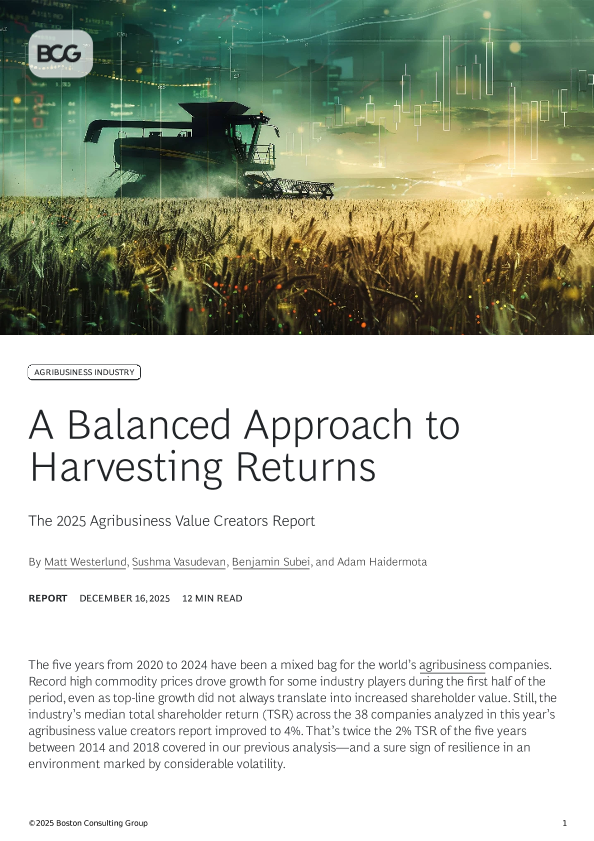 BCG

AGRIBUSINESS INDUSTRY

A Balanced Approach to Harvesting Returns

The 2025 Agribusiness Value Creators Report

By Matt Westerlund, Sushma Vasudevan, Benjamin Subei, and Adam Haidermota

REPORT DECEMBER 16, 2025 12 MIN READ

The five years from 2020 to 2024 have been a mixed bag for the world's agribusiness companies. Record high commodity prices drove growth for some industry players during the first half of the period, even as top-line growth did not always translate into increased shareholder value. Still, the industry's median total shareholder return (TSR) across the 38 companies analyzed in this year's agribusiness value creators report improved to 4%. That's twice the 2% TSR of the five years between 2014 and 2018 covered in our previous analysis—and a sure sign of resilience in an environment marked by considerable volatility.

©2025 Boston Consulting Group 1